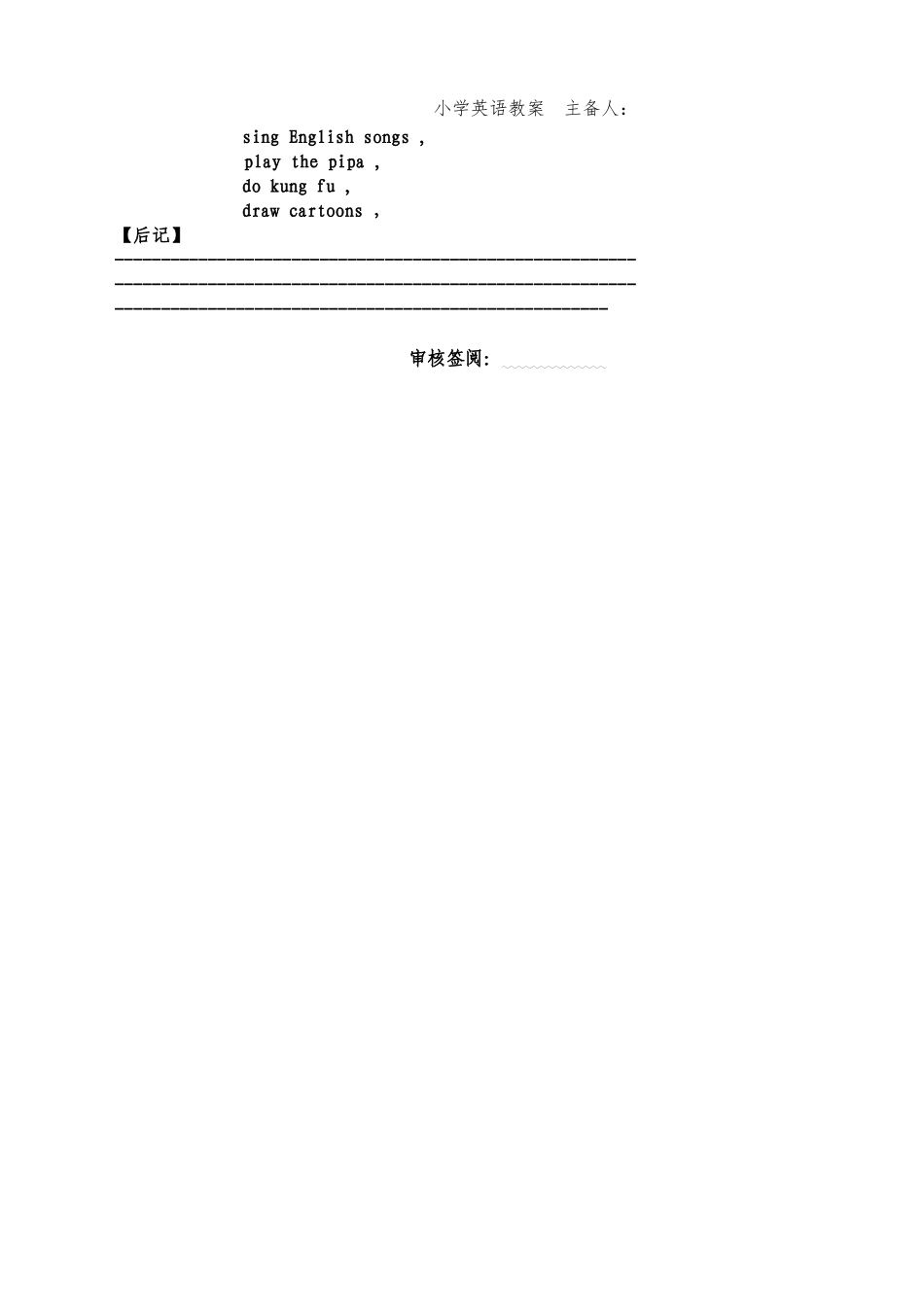 小学英语教案 主备人:

sing English songs ,
play the pipa ,
do kung fu ,
draw cartoons ,

【后记】
____
____
____

审核签阅: ____